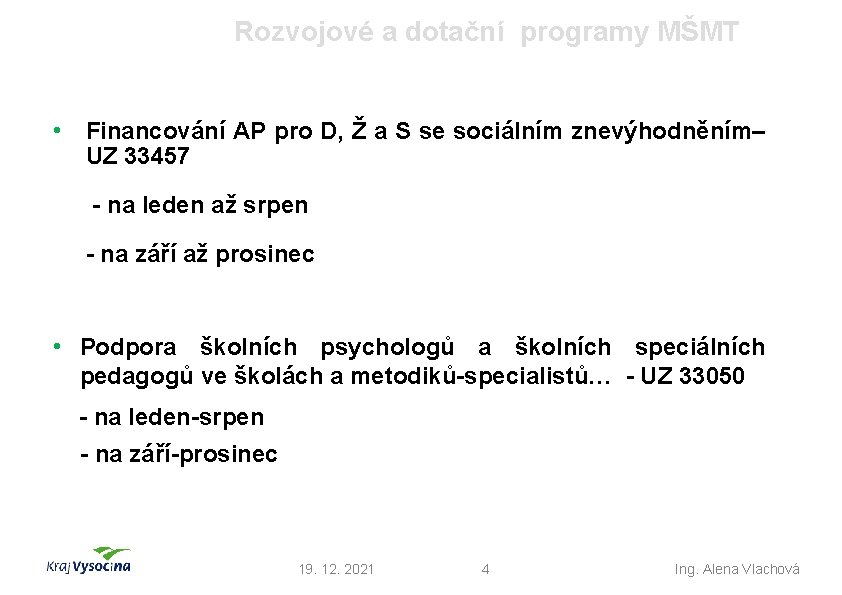 Rozvojové a dotační programy MŠMT

• Financování AP pro D, Ž a S se sociálním znevýhodněním– UZ 33457

- na leden až srpen

- na září až prosinec

• Podpora školních psychologů a školních speciálních pedagogů ve školách a metodiků-specialistů… - UZ 33050

- na leden-srpen

- na září-prosinec

Kraj Vysočina

19. 12. 2021

4

Ing. Alena Vlachová